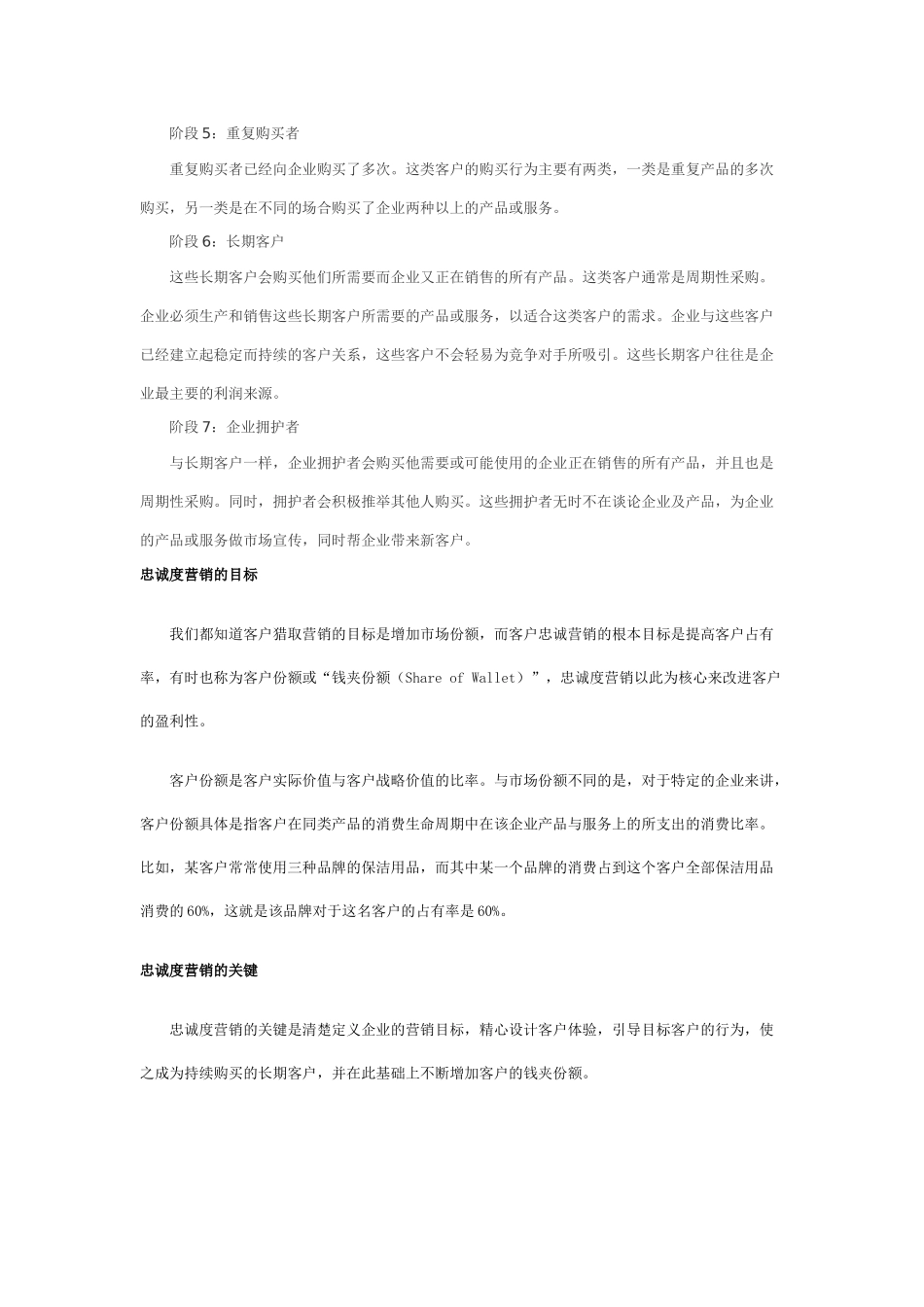 阶段 5：重复购买者

重复购买者已经向企业购买了多次。这类客户的购买行为主要有两类，一类是重复产品的多次购买，另一类是在不同的场合购买了企业两种以上的产品或服务。

阶段 6：长期客户

这些长期客户会购买他们所需要而企业又正在销售的所有产品。这类客户通常是周期性采购。企业必须生产和销售这些长期客户所需要的产品或服务，以适合这类客户的需求。企业与这些客户已经建立起稳定而持续的客户关系，这些客户不会轻易为竞争对手所吸引。这些长期客户往往是企业最主要的利润来源。

阶段 7：企业拥护者

与长期客户一样，企业拥护者会购买他需要或可能使用的企业正在销售的所有产品，并且也是周期性采购。同时，拥护者会积极推举其他人购买。这些拥护者无时不在谈论企业及产品，为企业的产品或服务做市场宣传，同时帮企业带来新客户。

忠诚度营销的目标

我们都知道客户猎取营销的目标是增加市场份额，而客户忠诚营销的根本目标是提高客户占有率，有时也称为客户份额或“钱夹份额（Share of Wallet）”，忠诚度营销以此为核心来改进客户的盈利性。

客户份额是客户实际价值与客户战略价值的比率。与市场份额不同的是，对于特定的企业来讲，客户份额具体是指客户在同类产品的消费生命周期中在该企业产品与服务上的所支出的消费比率。比如，某客户常常使用三种品牌的保洁用品，而其中某一个品牌的消费占到这个客户全部保洁用品消费的 60%，这就是该品牌对于这名客户的占有率是 60%。

忠诚度营销的关键

忠诚度营销的关键是清楚定义企业的营销目标，精心设计客户体验，引导目标客户的行为，使之成为持续购买的长期客户，并在此基础上不断增加客户的钱夹份额。